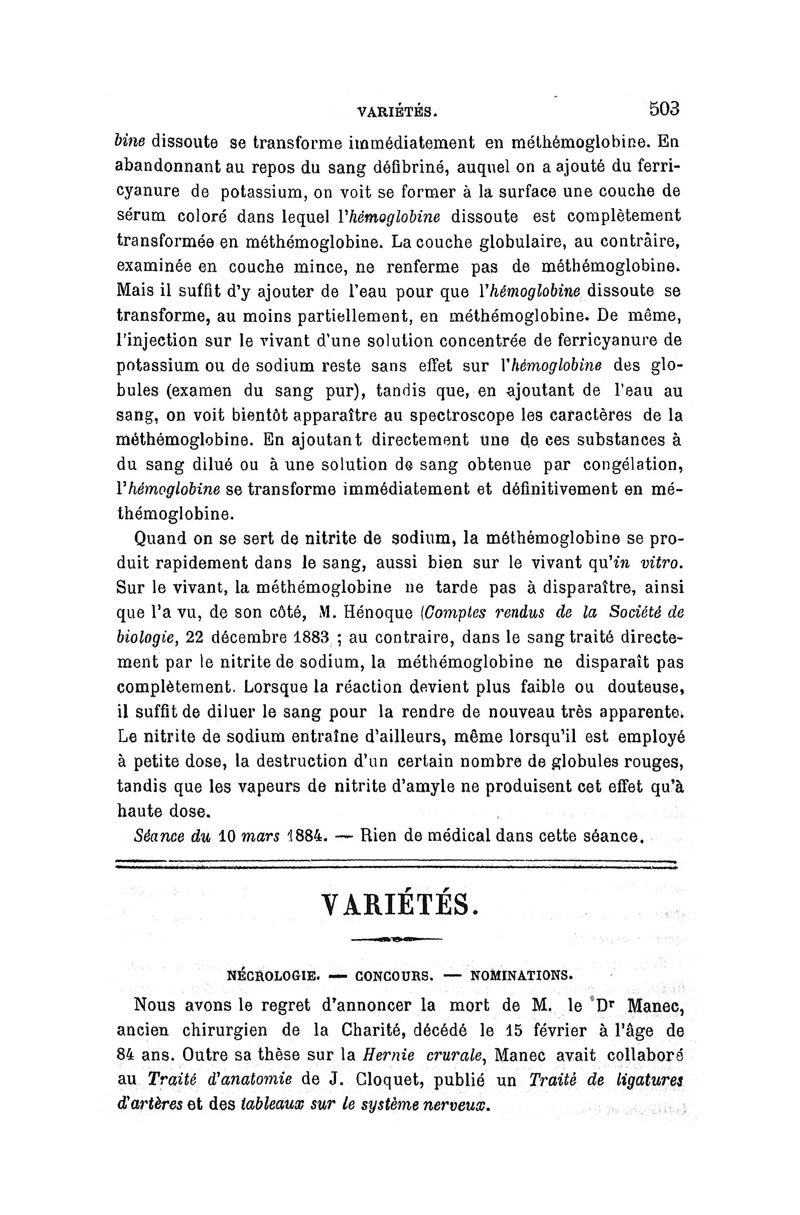 VARIÉTÉS. 503

bine dissoute se transforme immédiatement en méthémoglobine. En abandonnant au repos du sang défibriné, auquel on a ajouté du ferricyanure de potassium, on voit se former à la surface une couche de sérum coloré dans lequel l'hémoglobine dissoute est complètement transformée en méthémoglobine. La couche globulaire, au contraire, examinée en couche mince, ne renferme pas de méthémoglobine. Mais il suffit d'y ajouter de l'eau pour que l'hémoglobine dissoute se transforme, au moins partiellement, en méthémoglobine. De même, l'injection sur le vivant d'une solution concentrée de ferricyanure de potassium ou de sodium reste sans effet sur l'hémoglobine des globules (examen du sang pur), tandis que, en ajoutant de l'eau au sang, on voit bientôt apparaître au spectroscope les caractères de la méthémoglobine. En ajoutant directement une de ces substances à du sang dilué ou à une solution de sang obtenue par congélation, l'hémoglobine se transforme immédiatement et définitivement en méthémoglobine.

Quand on se sert de nitrite de sodium, la méthémoglobine se produit rapidement dans le sang, aussi bien sur le vivant qu'in vitro. Sur le vivant, la méthémoglobine ne tarde pas à disparaître, ainsi que l'a vu, de son côté, M. Hénoque (Comptes rendus de la Société de biologie, 22 décembre 1883 ; au contraire, dans le sang traité directement par le nitrite de sodium, la méthémoglobine ne disparaît pas complètement. Lorsque la réaction devient plus faible ou douteuse, il suffit de diluer le sang pour la rendre de nouveau très apparente. Le nitrite de sodium entraîne d'ailleurs, même lorsqu'il est employé à petite dose, la destruction d'un certain nombre de globules rouges, tandis que les vapeurs de nitrite d'amyle ne produisent cet effet qu'à haute dose.

Séance du 10 mars 1884. — Rien de médical dans cette séance.

VARIÉTÉS.

NÉCROLOGIE. — CONCOURS. — NOMINATIONS.

Nous avons le regret d'annoncer la mort de M. le Dr Manec, ancien chirurgien de la Charité, décédé le 15 février à l'âge de 84 ans. Outre sa thèse sur la Hernie crurale, Manec avait collaboré au Traité d'anatomie de J. Cloquet, publié un Traité de ligatures d'artères et des tableaux sur le système nerveux.